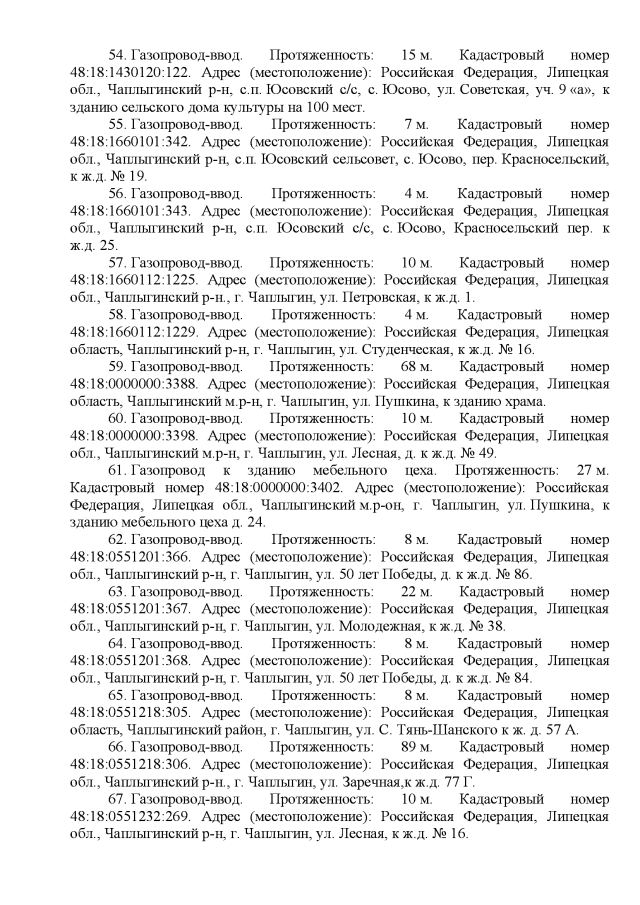 54. Газопровод-ввод. Протяженность: 15 м. Кадастровый номер 48:18:1430120:122. Адрес (местоположение): Российская Федерация, Липецкая обл., Чаплыгинский р-н, с.п. Юсовский с/с, с. Юсово, ул. Советская, уч. 9 «а», к зданию сельского дома культуры на 100 мест.

55. Газопровод-ввод. Протяженность: 7 м. Кадастровый номер 48:18:1660101:342. Адрес (местоположение): Российская Федерация, Липецкая обл., Чаплыгинский р-н, с.п. Юсовский сельсовет, с. Юсово, пер. Красносельский, к ж.д. № 19.

56. Газопровод-ввод. Протяженность: 4 м. Кадастровый номер 48:18:1660101:343. Адрес (местоположение): Российская Федерация, Липецкая обл., Чаплыгинский р-н, с.п. Юсовский с/с, с. Юсово, Красносельский пер. к ж.д. 25.

57. Газопровод-ввод. Протяженность: 10 м. Кадастровый номер 48:18:1660112:1225. Адрес (местоположение): Российская Федерация, Липецкая обл., Чаплыгинский р-н., г. Чаплыгин, ул. Петровская, к ж.д. 1.

58. Газопровод-ввод. Протяженность: 4 м. Кадастровый номер 48:18:1660112:1229. Адрес (местоположение): Российская Федерация, Липецкая область, Чаплыгинский р-н, г. Чаплыгин, ул. Студенческая, к ж.д. № 16.

59. Газопровод-ввод. Протяженность: 68 м. Кадастровый номер 48:18:0000000:3388. Адрес (местоположение): Российская Федерация, Липецкая область, Чаплыгинский м.р-н, г. Чаплыгин, ул. Пушкина, к зданию храма.

60. Газопровод-ввод. Протяженность: 10 м. Кадастровый номер 48:18:0000000:3398. Адрес (местоположение): Российская Федерация, Липецкая обл., Чаплыгинский м.р-н, г. Чаплыгин, ул. Лесная, д. к ж.д. № 49.

61. Газопровод к зданию мебельного цеха. Протяженность: 27 м. Кадастровый номер 48:18:0000000:3402. Адрес (местоположение): Российская Федерация, Липецкая обл., Чаплыгинский м.р-он, г. Чаплыгин, ул. Пушкина, к зданию мебельного цеха д. 24.

62. Газопровод-ввод. Протяженность: 8 м. Кадастровый номер 48:18:0551201:366. Адрес (местоположение): Российская Федерация, Липецкая обл., Чаплыгинский р-н, г. Чаплыгин, ул. 50 лет Победы, д. к ж.д. № 86.

63. Газопровод-ввод. Протяженность: 22 м. Кадастровый номер 48:18:0551201:367. Адрес (местоположение): Российская Федерация, Липецкая обл., Чаплыгинский р-н, г. Чаплыгин, ул. Молодежная, к ж.д. № 38.

64. Газопровод-ввод. Протяженность: 8 м. Кадастровый номер 48:18:0551201:368. Адрес (местоположение): Российская Федерация, Липецкая обл., Чаплыгинский р-н, г. Чаплыгин, ул. 50 лет Победы, д. к ж.д. № 84.

65. Газопровод-ввод. Протяженность: 8 м. Кадастровый номер 48:18:0551218:305. Адрес (местоположение): Российская Федерация, Липецкая область, Чаплыгинский район, г. Чаплыгин, ул. С. Тянь-Шанского к ж. д. 57 А.

66. Газопровод-ввод. Протяженность: 89 м. Кадастровый номер 48:18:0551218:306. Адрес (местоположение): Российская Федерация, Липецкая обл., Чаплыгинский р-н., г. Чаплыгин, ул. Заречная,к ж.д. 77 Г.

67. Газопровод-ввод. Протяженность: 10 м. Кадастровый номер 48:18:0551232:269. Адрес (местоположение): Российская Федерация, Липецкая обл., Чаплыгинский р-н, г. Чаплыгин, ул. Лесная, к ж.д. № 16.